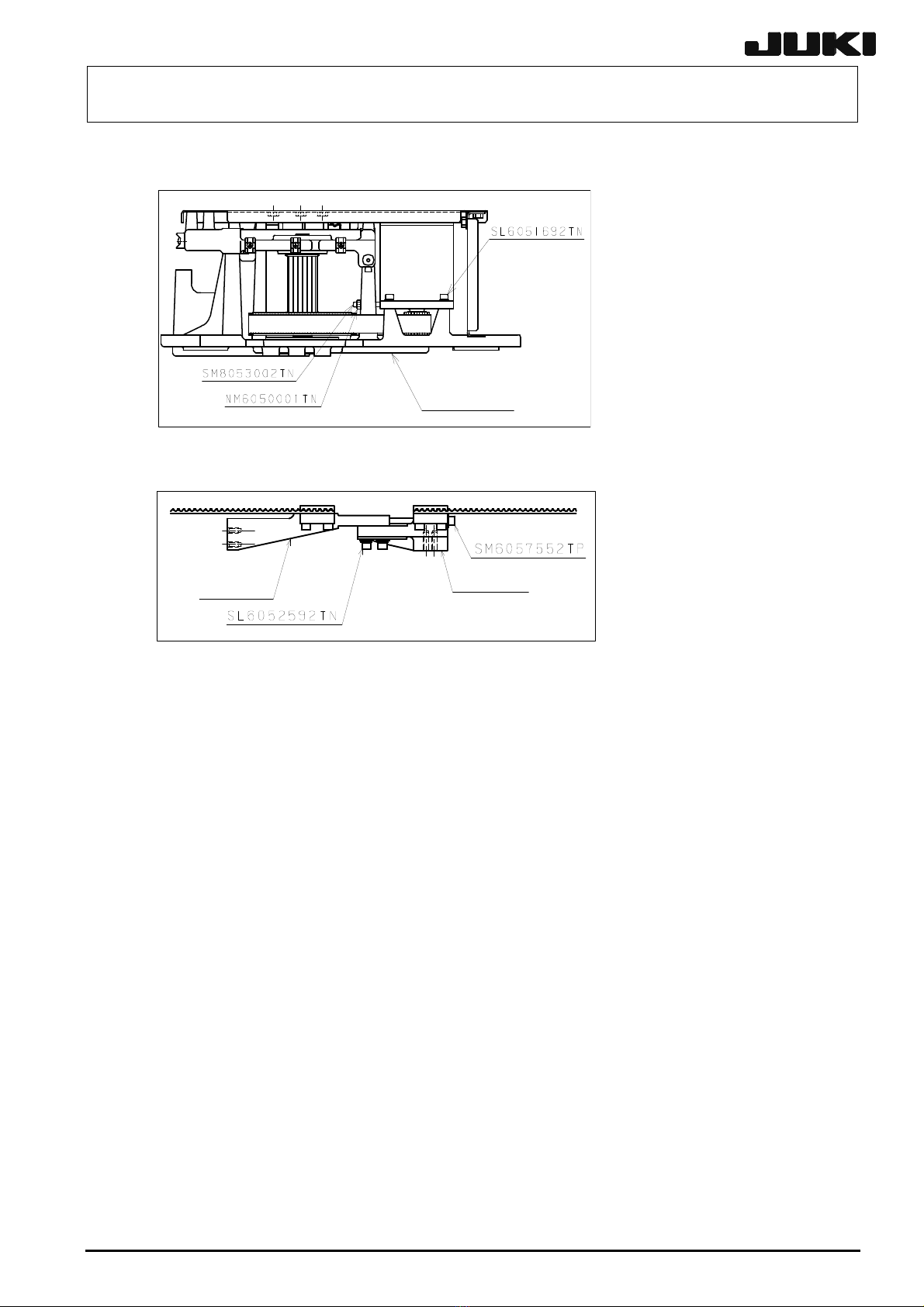 JUKI

SL6051692TN

SM8053002TN

NM6050001TN

SM6057552TP

SL6052592TN